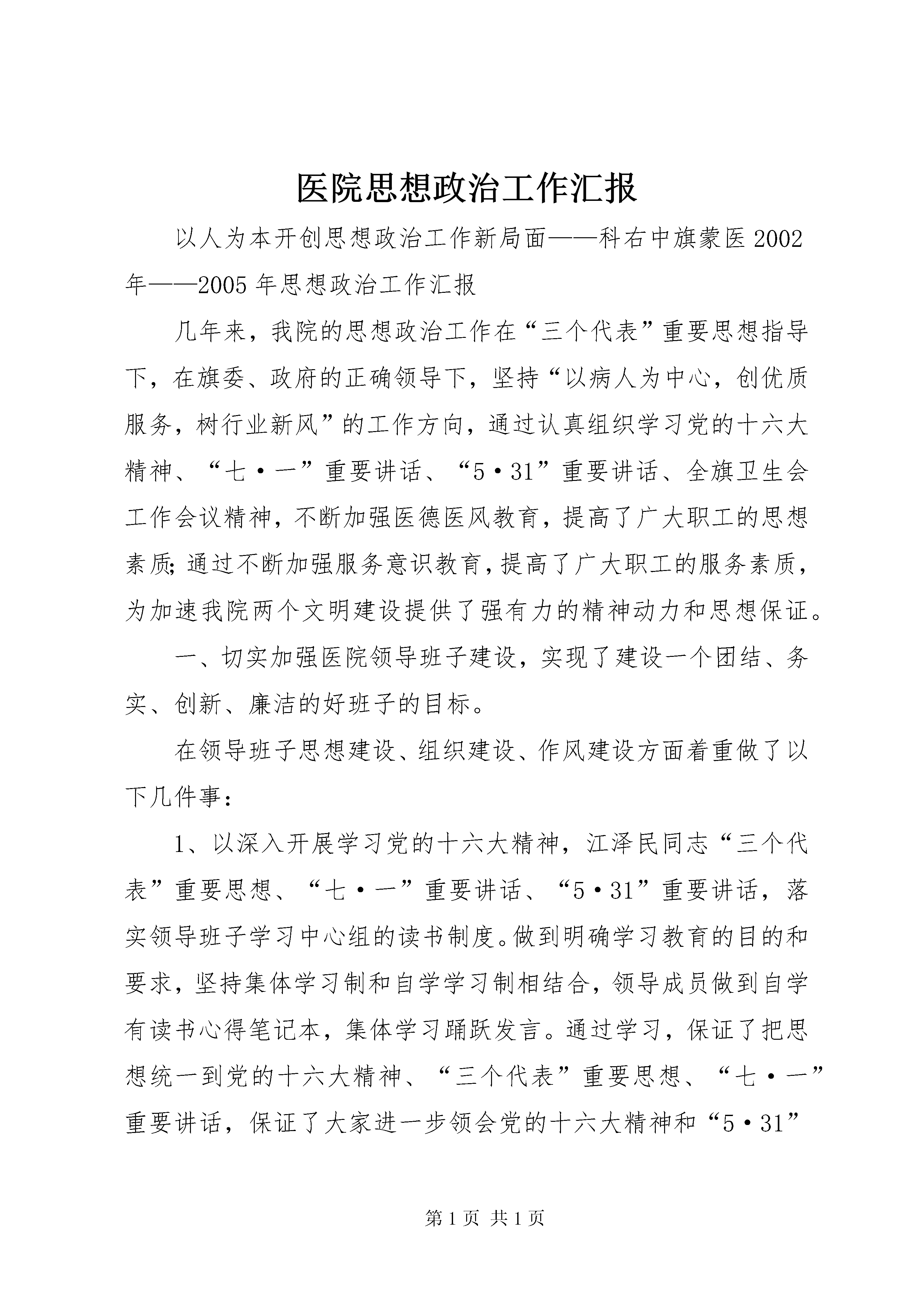 医院思想政治工作汇报

以人为本开创思想政治工作新局面——科右中旗蒙医2002年——2005年思想政治工作汇报

几年来，我院的思想政治工作在“三个代表”重要思想指导下，在旗委、政府的正确领导下，坚持“以病人为中心，创优质服务，树行业新风”的工作方向，通过认真组织学习党的十六大精神、“七·一”重要讲话、“5·31”重要讲话、全旗卫生会工作会议精神，不断加强医德医风教育，提高了广大职工的思想素质;通过不断加强服务意识教育，提高了广大职工的服务素质，为加速我院两个文明建设提供了强有力的精神动力和思想保证。

一、切实加强医院领导班子建设，实现了建设一个团结、务实、创新、廉洁的好班子的目标。

在领导班子思想建设、组织建设、作风建设方面着重做了以下几件事：

1、以深入开展学习党的十六大精神，江泽民同志“三个代表”重要思想、“七·一”重要讲话、“5·31”重要讲话，落实领导班子学习中心组的读书制度。做到明确学习教育的目的和要求，坚持集体学习制和自学学习制相结合，领导成员做到自学有读书心得笔记本，集体学习踊跃发言。通过学习，保证了把思想统一到党的十六大精神、“三个代表”重要思想、“七·一”重要讲话，保证了大家进一步领会党的十六大精神和“5·31”

第1页 共1页